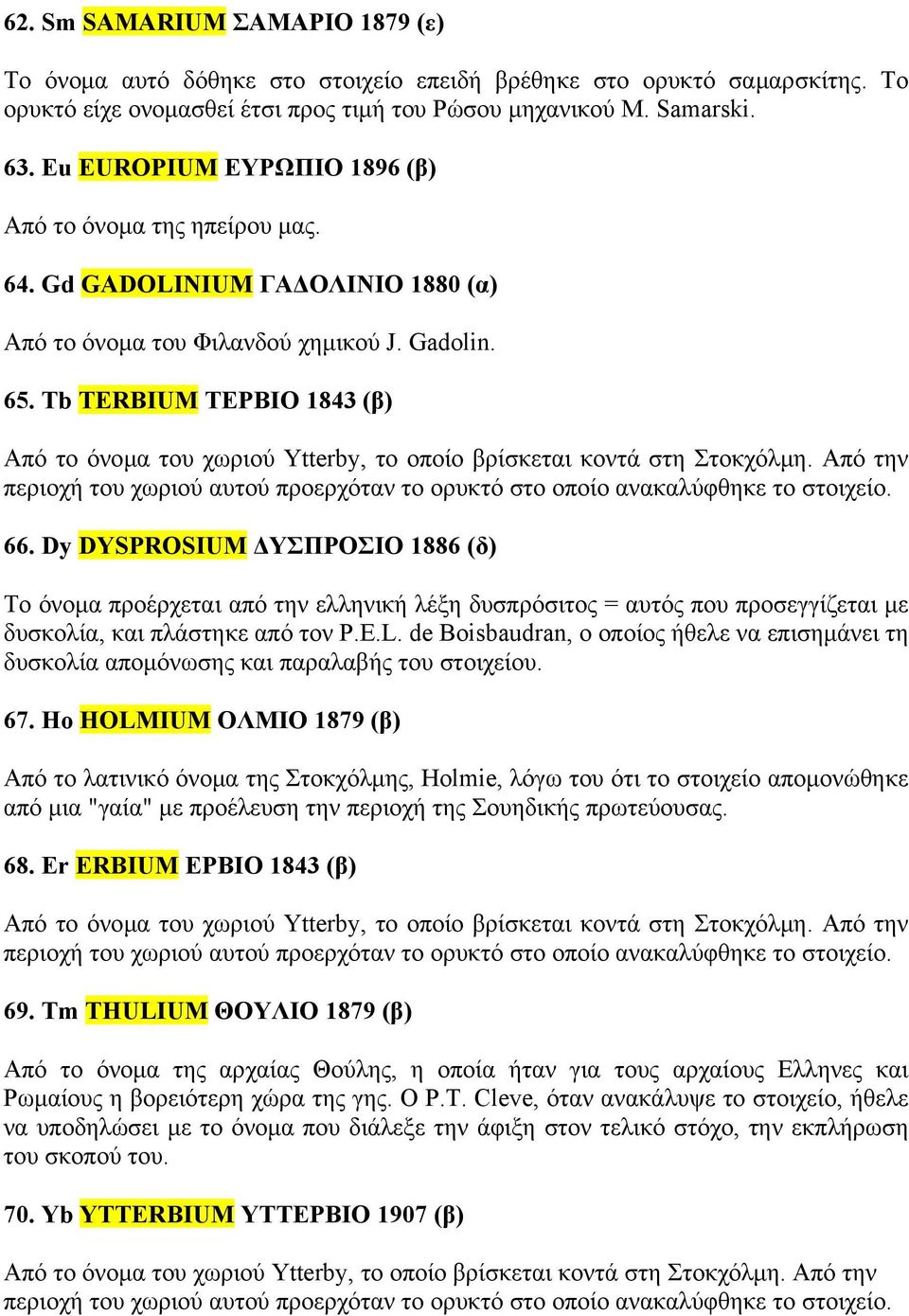 62. Sm SAMARIUM ΣΑΜΑΡΙΟ 1879 (ε)

Το όνομα αυτό δόθηκε στο στοιχείο επειδή βρέθηκε στο ορυκτό σαμαρσκίτης. Το ορυκτό είχε ονομασθεί έτσι προς τιμή του Ρώσου μηχανικού M. Samarski.

63. Eu EUROPIUM ΕΥΡΩΠΙΟ 1896 (β)

Από το όνομα της ηπείρου μας.

64. Gd GADOLINIUM ΓΑΔΟΛΙΝΙΟ 1880 (α)

Από το όνομα του Φιλανδού χημικού J. Gadolin.

65. Tb TERBIUM ΤΕΡΒΙΟ 1843 (β)

Από το όνομα του χωριού Ytterby, το οποίο βρίσκεται κοντά στη Στοκχόλμη. Από την περιοχή του χωριού αυτού προερχόταν το ορυκτό στο οποίο ανακαλύφθηκε το στοιχείο.

66. Dy DYSPROSIUM ΔΥΣΠΡΟΣΙΟ 1886 (δ)

Το όνομα προέρχεται από την ελληνική λέξη δυσπρόσιτος = αυτός που προσεγγίζεται με δυσκολία, και πλάστηκε από τον P.E.L. de Boisbaudran, ο οποίος ήθελε να επισημάνει τη δυσκολία απομόνωσης και παραλαβής του στοιχείου.

67. Ho HOLMIUM ΟΛΜΙΟ 1879 (β)

Από το λατινικό όνομα της Στοκχόλμης, Holmie, λόγω του ότι το στοιχείο απομονώθηκε από μια "γαία" με προέλευση την περιοχή της Σουηδικής πρωτεύουσας.

68. Er ERBIUM ΕΡΒΙΟ 1843 (β)

Από το όνομα του χωριού Ytterby, το οποίο βρίσκεται κοντά στη Στοκχόλμη. Από την περιοχή του χωριού αυτού προερχόταν το ορυκτό στο οποίο ανακαλύφθηκε το στοιχείο.

69. Tm THULIUM ΘΟΥΛΙΟ 1879 (β)

Από το όνομα της αρχαίας Θούλης, η οποία ήταν για τους αρχαίους Ελληνες και Ρωμαίους η βορειότερη χώρα της γης. Ο P.T. Cleve, όταν ανακάλυψε το στοιχείο, ήθελε να υποδηλώσει με το όνομα που διάλεξε την άφιξη στον τελικό στόχο, την εκπλήρωση του σκοπού του.

70. Yb YTTERBIUM ΥΤΤΕΡΒΙΟ 1907 (β)

Από το όνομα του χωριού Ytterby, το οποίο βρίσκεται κοντά στη Στοκχόλμη. Από την περιοχή του χωριού αυτού προερχόταν το ορυκτό στο οποίο ανακαλύφθηκε το στοιχείο.